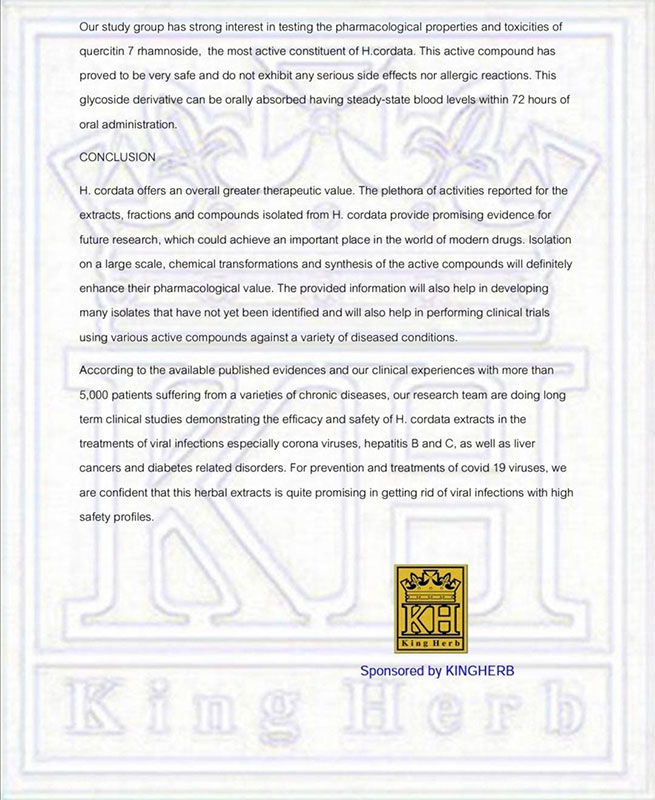 Our study group has strong interest in testing the pharmacological properties and toxicities of quercitin 7 rhamnoside,  the most active constituent of H.cordata. This active compound has proved to be very safe and do not exhibit any serious side effects nor allergic reactions. This glycoside derivative can be orally absorbed having steady-state blood levels within 72 hours of oral administration.

CONCLUSION

H. cordata offers an overall greater therapeutic value. The plethora of activities reported for the extracts, fractions and compounds isolated from H. cordata provide promising evidence for future research, which could achieve an important place in the world of modern drugs. Isolation on a large scale, chemical transformations and synthesis of the active compounds will definitely enhance their pharmacological value. The provided information will also help in developing many isolates that have not yet been identified and will also help in performing clinical trials using various active compounds against a variety of diseased conditions.

According to the available published evidences and our clinical experiences with more than 5,000 patients suffering from a varieties of chronic diseases, our research team are doing long term clinical studies demonstrating the efficacy and safety of H. cordata extracts in the treatments of viral infections especially corona viruses, hepatitis B and C, as well as liver cancers and diabetes related disorders. For prevention and treatments of covid 19 viruses, we are confident that this herbal extracts is quite promising in getting rid of viral infections with high safety profiles.

KH
King Herb

Sponsored by KINGHERB

KH
King Herb